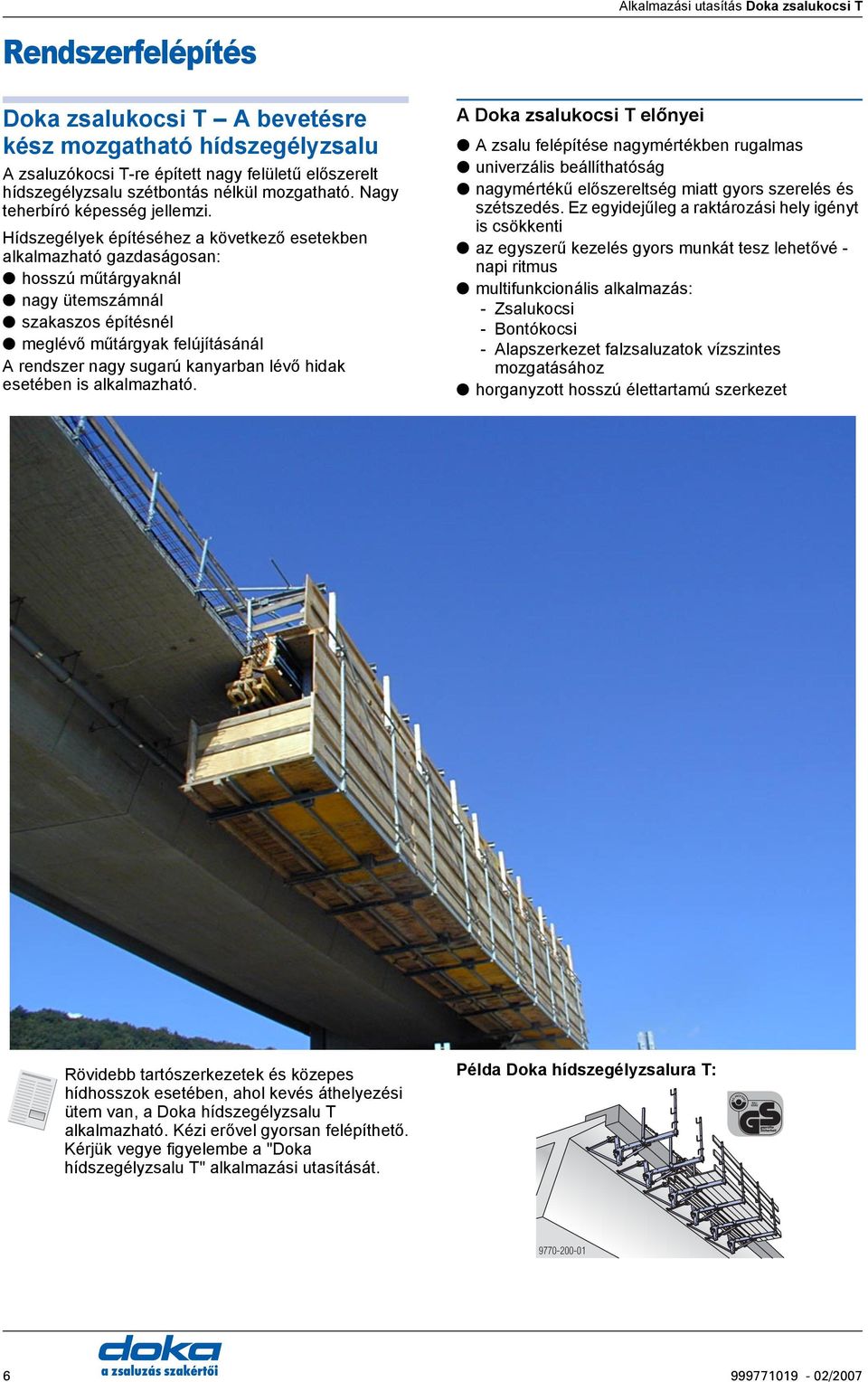 Alkalmazási utasítás Doka zsalukocsi T

Rendszerfelépítés

Doka zsalukocsi T – A bevetésre kész mozgatható hídszegélyzsalu

A zsaluzókocsi T-re épített nagy felületű előszerelt hídszegélyzsalu szétbontás nélkül mozgatható. Nagy teherbíró képesség jellemzi.

Hídszegélyek építéséhez a következő esetekben alkalmazható gazdaságosan:
● hosszú műtárgyaknál
● nagy ütemszámnál
● szakaszos építésnél
● meglévő műtárgyak felújításánál
A rendszer nagy sugarú kanyarban lévő hidak esetében is alkalmazható.

A Doka zsalukocsi T előnyei
● A zsalu felépítése nagymértékben rugalmas
● univerzális beállíthatóság
● nagymértékű előszereltség miatt gyors szerelés és szétszedés. Ez egyidejűleg a raktározási hely igényt is csökkenti
● az egyszerű kezelés gyors munkát tesz lehetővé - napi ritmus
● multifunkcionális alkalmazás:
- Zsalukocsi
- Bontókocsi
- Alapszerkezet falzsaluzatok vízszintes mozgatásához
● horganyzott hosszú élettartamú szerkezet

Rövidebb tartószerkezetek és közepes hídhosszok esetében, ahol kevés áthelyezési ütem van, a Doka hídszegélyzsalu T alkalmazható. Kézi erővel gyorsan felépíthető. Kérjük vegye figyelembe a "Doka hídszegélyzsalu T" alkalmazási utasítását.

Példa Doka hídszegélyzsalura T:

GS

9770-200-01

6

doka
a zsaluzás szakértői

999771019 - 02/2007